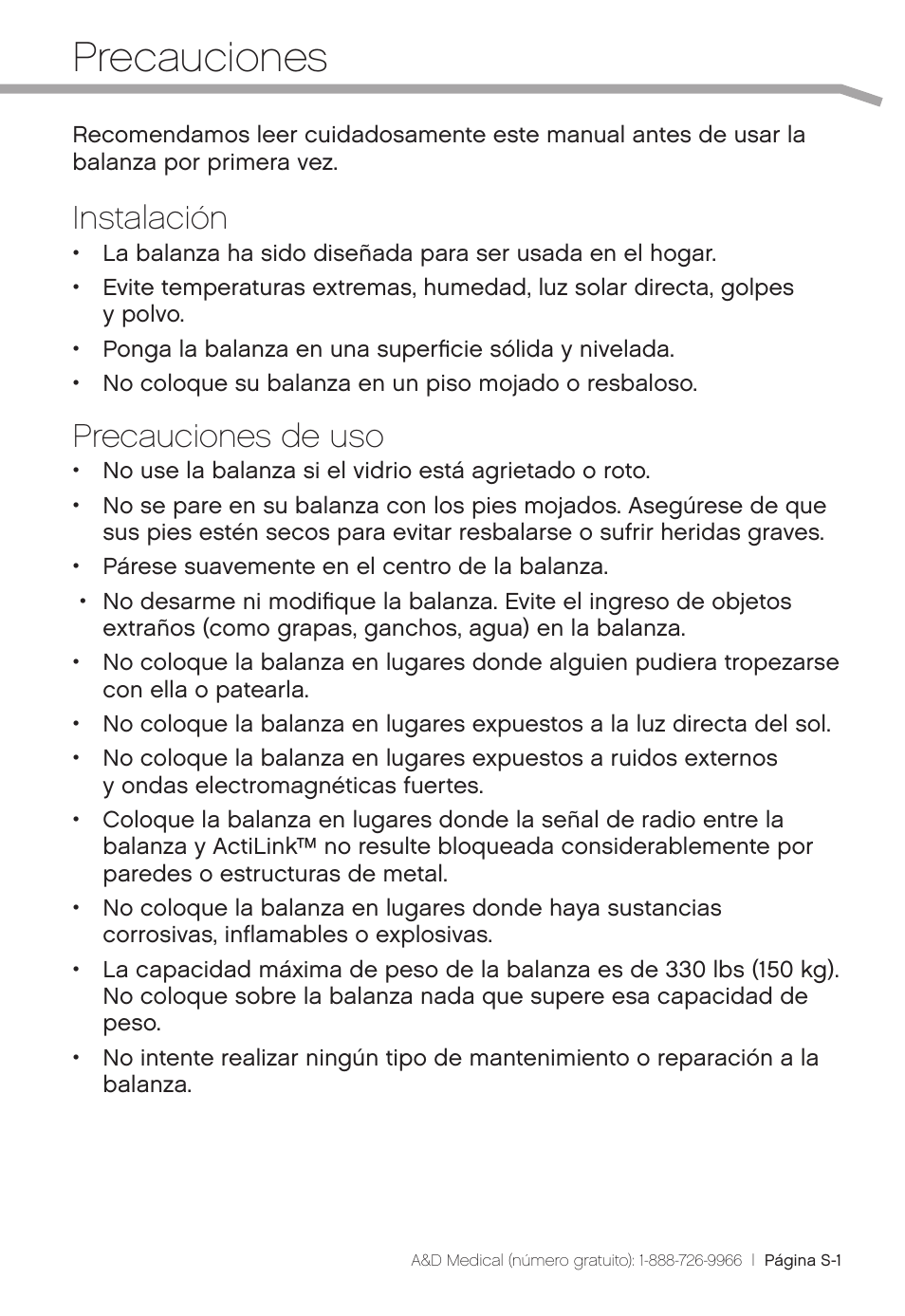 Precauciones

Recomendamos leer cuidadosamente este manual antes de usar la balanza por primera vez.

Instalación

• La balanza ha sido diseñada para ser usada en el hogar.
• Evite temperaturas extremas, humedad, luz solar directa, golpes y polvo.
• Ponga la balanza en una superficie sólida y nivelada.
• No coloque su balanza en un piso mojado o resbaloso.

Precauciones de uso

• No use la balanza si el vidrio está agrietado o roto.
• No se pare en su balanza con los pies mojados. Asegúrese de que sus pies estén secos para evitar resbalarse o sufrir heridas graves.
• Párese suavemente en el centro de la balanza.
• No desarme ni modifique la balanza. Evite el ingreso de objetos extraños (como grapas, ganchos, agua) en la balanza.
• No coloque la balanza en lugares donde alguien pudiera tropezarse con ella o patearla.
• No coloque la balanza en lugares expuestos a la luz directa del sol.
• No coloque la balanza en lugares expuestos a ruidos externos y ondas electromagnéticas fuertes.
• Coloque la balanza en lugares donde la señal de radio entre la balanza y ActiLink™ no resulte bloqueada considerablemente por paredes o estructuras de metal.
• No coloque la balanza en lugares donde haya sustancias corrosivas, inflamables o explosivas.
• La capacidad máxima de peso de la balanza es de 330 lbs (150 kg). No coloque sobre la balanza nada que supere esa capacidad de peso.
• No intente realizar ningún tipo de mantenimiento o reparación a la balanza.

A&D Medical (número gratuito): 1-888-726-9966 | Página S-1